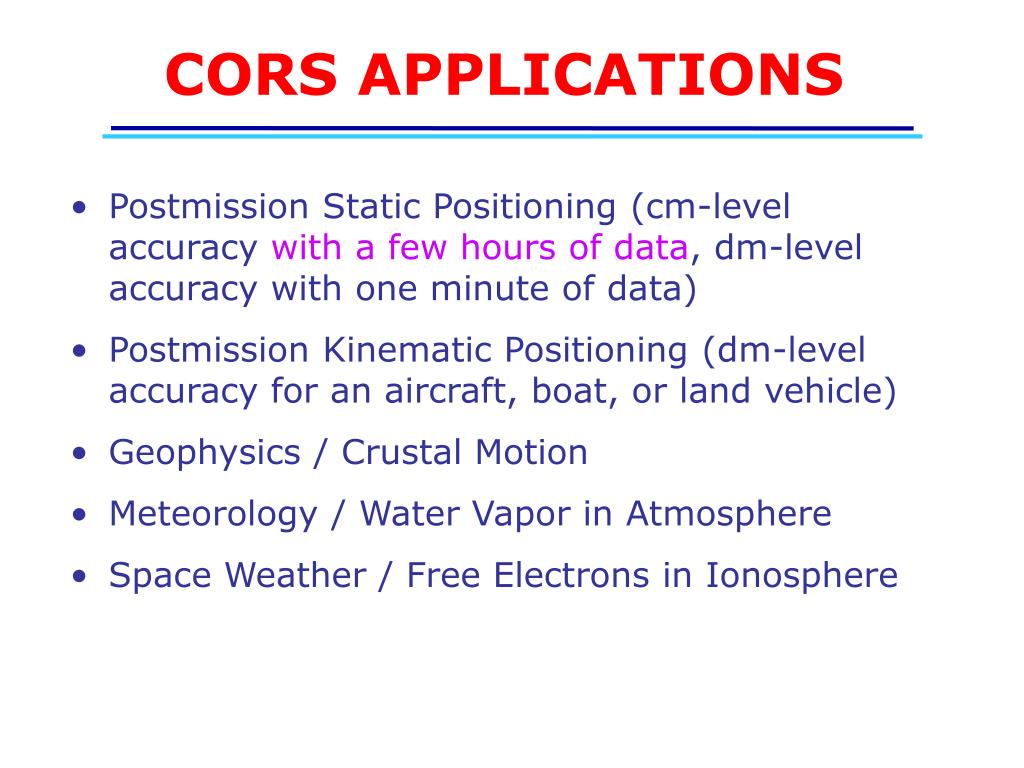 CORS APPLICATIONS

• Postmission Static Positioning (cm-level accuracy with a few hours of data, dm-level accuracy with one minute of data)
• Postmission Kinematic Positioning (dm-level accuracy for an aircraft, boat, or land vehicle)
• Geophysics / Crustal Motion
• Meteorology / Water Vapor in Atmosphere
• Space Weather / Free Electrons in Ionosphere